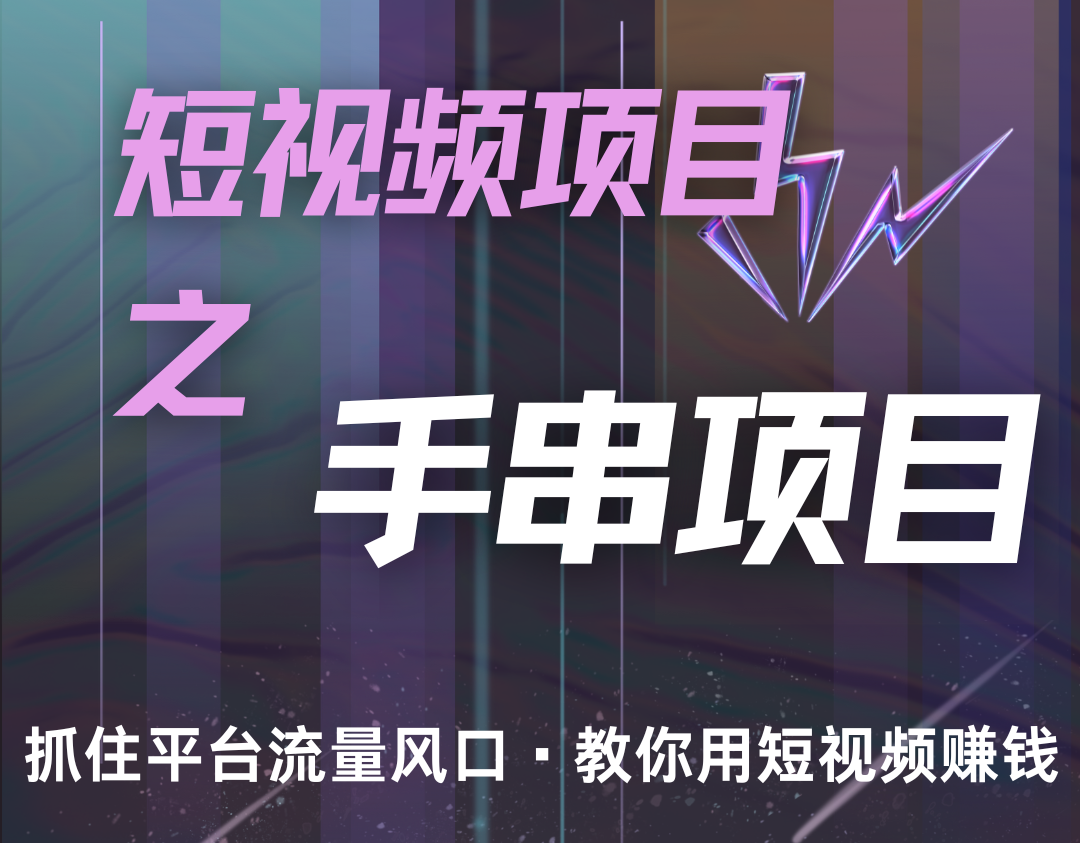 短视频项目

之

手串项目

抓住平台流量风口 · 教你用短视频赚钱